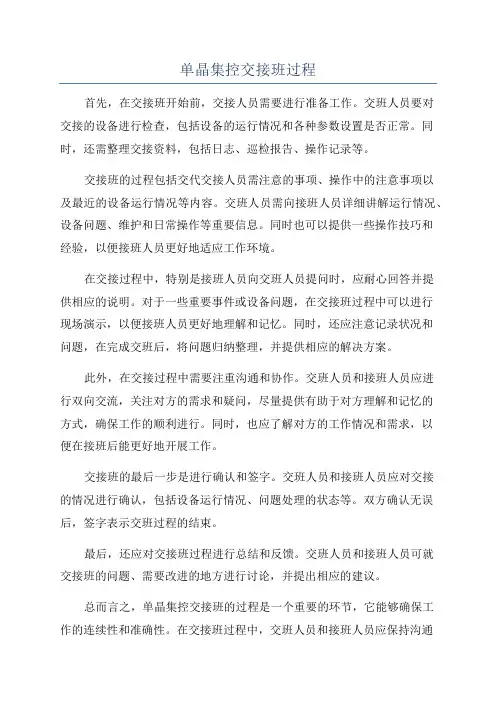 单晶集控交接班过程

首先，在交接班开始前，交接人员需要进行准备工作。交班人员要对交接的设备进行检查，包括设备的运行情况和各种参数设置是否正常。同时，还需整理交接资料，包括日志、巡检报告、操作记录等。

交接班的过程包括交代交接人员需注意的事项、操作中的注意事项以及最近的设备运行情况等内容。交班人员需向接班人员详细讲解运行情况、设备问题、维护和日常操作等重要信息。同时也可以提供一些操作技巧和经验，以便接班人员更好地适应工作环境。

在交接过程中，特别是接班人员向交班人员提问时，应耐心回答并提供相应的说明。对于一些重要事件或设备问题，在交接班过程中可以进行现场演示，以便接班人员更好地理解和记忆。同时，还应注意记录状况和问题，在完成交班后，将问题归纳整理，并提供相应的解决方案。

此外，在交接过程中需要注重沟通和协作。交班人员和接班人员应进行双向交流，关注对方的需求和疑问，尽量提供有助于对方理解和记忆的方式，确保工作的顺利进行。同时，也应了解对方的工作情况和需求，以便在接班后能更好地开展工作。

交接班的最后一步是进行确认和签字。交班人员和接班人员应对交接的情况进行确认，包括设备运行情况、问题处理的状态等。双方确认无误后，签字表示交班过程的结束。

最后，还应对交接班过程进行总结和反馈。交班人员和接班人员可就交接班的问题、需要改进的地方进行讨论，并提出相应的建议。

总而言之，单晶集控交接班的过程是一个重要的环节，它能够确保工作的连续性和准确性。在交接班过程中，交班人员和接班人员应保持沟通